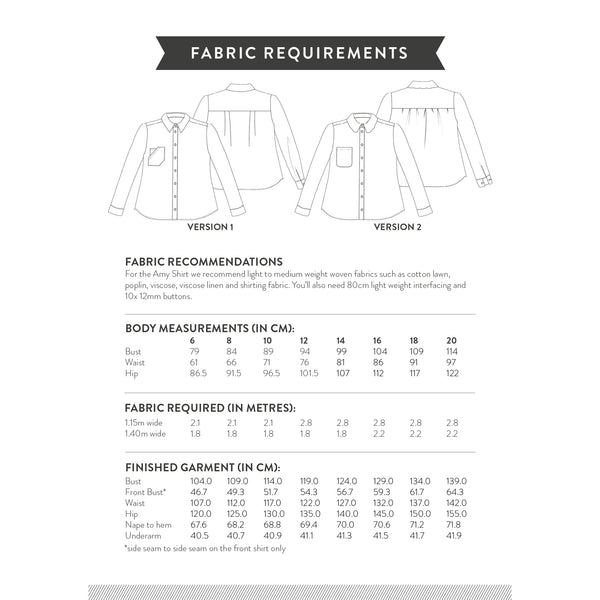 FABRIC REQUIREMENTS

VERSION 1

VERSION 2

FABRIC RECOMMENDATIONS
For the Amy Shirt we recommend light to medium weight woven fabrics such as cotton lawn, poplin, viscose, viscose linen and shirting fabric. You'll also need 80cm light weight interfacing and 10x 12mm buttons.

BODY MEASUREMENTS (IN CM):

| | 6 | 8 | 10 | 12 | 14 | 16 | 18 | 20 |
|---|---|---|---|---|---|---|---|---|
| Bust | 79 | 84 | 89 | 94 | 99 | 104 | 109 | 114 |
| Waist | 61 | 66 | 71 | 76 | 81 | 86 | 91 | 97 |
| Hip | 86.5 | 91.5 | 96.5 | 101.5 | 107 | 112 | 117 | 122 |

FABRIC REQUIRED (IN METRES):

| | | | | | | | | |
|---|---|---|---|---|---|---|---|---|
| 1.15m wide | 2.1 | 2.1 | 2.1 | 2.8 | 2.8 | 2.8 | 2.8 | 2.8 |
| 1.40m wide | 1.8 | 1.8 | 1.8 | 1.8 | 1.8 | 2.2 | 2.2 | 2.2 |

FINISHED GARMENT (IN CM):

| | | | | | | | | |
|---|---|---|---|---|---|---|---|---|
| Bust | 104.0 | 109.0 | 114.0 | 119.0 | 124.0 | 129.0 | 134.0 | 139.0 |
| Front Bust* | 46.7 | 49.3 | 51.7 | 54.3 | 56.7 | 59.3 | 61.7 | 64.3 |
| Waist | 107.0 | 112.0 | 117.0 | 122.0 | 127.0 | 132.0 | 137.0 | 142.0 |
| Hip | 120.0 | 125.0 | 130.0 | 135.0 | 140.0 | 145.0 | 150.0 | 155.0 |
| Nape to hem | 67.6 | 68.2 | 68.8 | 69.4 | 70.0 | 70.6 | 71.2 | 71.8 |
| Underarm | 40.5 | 40.7 | 40.9 | 41.1 | 41.3 | 41.5 | 41.7 | 41.9 |

*side seam to side seam on the front shirt only